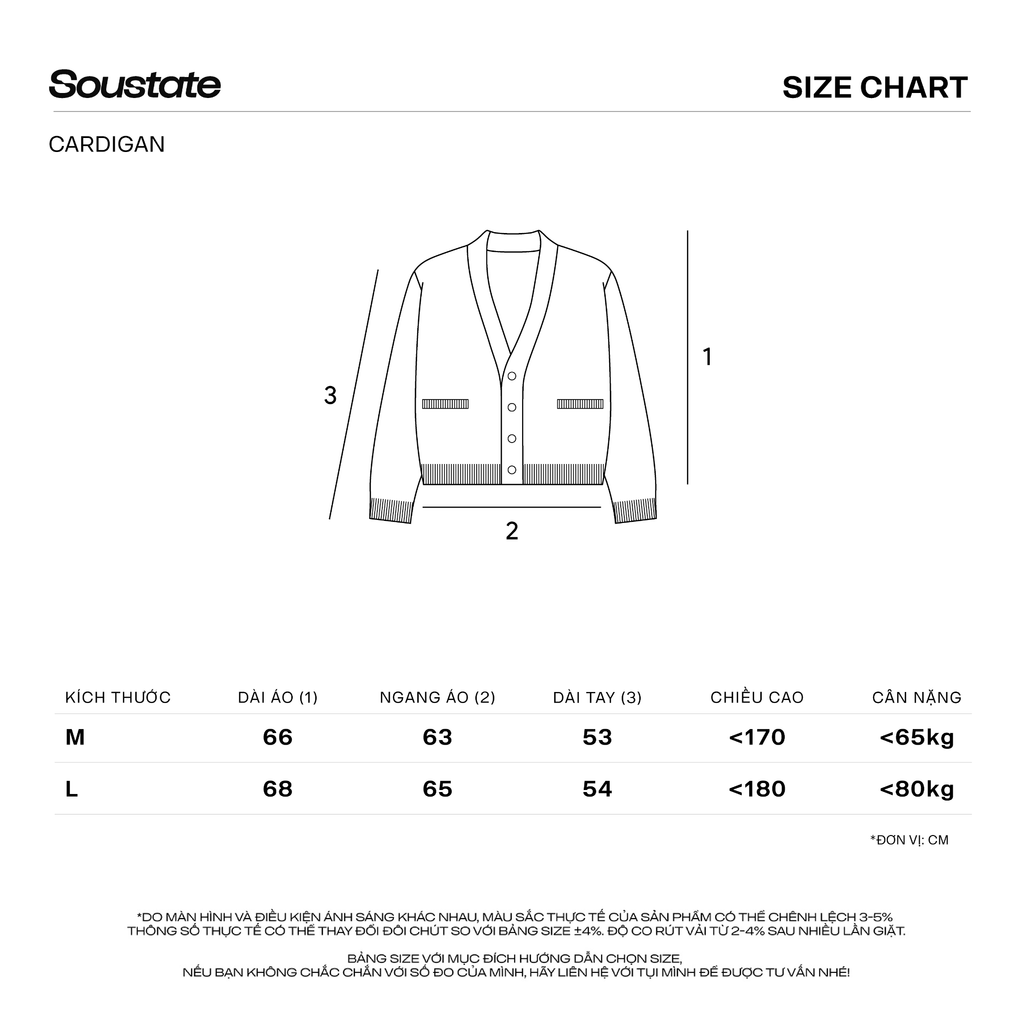 Soustate

SIZE CHART

CARDIGAN

3

1

2

| KÍCH THƯỚC | DÀI ÁO (1) | NGANG ÁO (2) | DÀI TAY (3) | CHIỀU CAO | CÂN NẶNG |
|---|---|---|---|---|---|
| M | 66 | 63 | 53 | <170 | <65kg |
| L | 68 | 65 | 54 | <180 | <80kg |

*ĐƠN VỊ: CM

*DO MÀN HÌNH VÀ ĐIỀU KIỆN ÁNH SÁNG KHÁC NHAU, MÀU SẮC THỰC TẾ CỦA SẢN PHẨM CÓ THỂ CHÊNH LỆCH 3-5%
THÔNG SỐ THỰC TẾ CÓ THỂ THAY ĐỔI ĐÔI CHÚT SO VỚI BẢNG SIZE ±4%. ĐỘ CO RÚT VẢI TỪ 2-4% SAU NHIỀU LẦN GIẶT.

BẢNG SIZE VỚI MỤC ĐÍCH HƯỚNG DẪN CHỌN SIZE,
NẾU BẠN KHÔNG CHẮC CHẮN VỚI SỐ ĐO CỦA MÌNH, HÃY LIÊN HỆ VỚI TỤI MÌNH ĐỂ ĐƯỢC TƯ VẤN NHÉ!